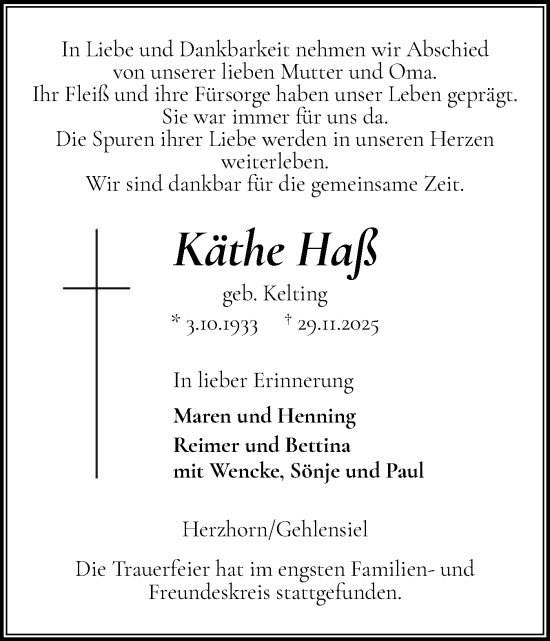 In Liebe und Dankbarkeit nehmen wir Abschied von unserer lieben Mutter und Oma.
Ihr Fleiß und ihre Fürsorge haben unser Leben geprägt.
Sie war immer für uns da.
Die Spuren ihrer Liebe werden in unseren Herzen weiterleben.
Wir sind dankbar für die gemeinsame Zeit.

Käthe Haß

geb. Kelting

* 3.10.1933 † 29.11.2025

In lieber Erinnerung

Maren und Henning
Reimer und Bettina
mit Wencke, Sönje und Paul

Herzhorn/Gehlensiel

Die Trauerfeier hat im engsten Familien- und Freundeskreis stattgefunden.